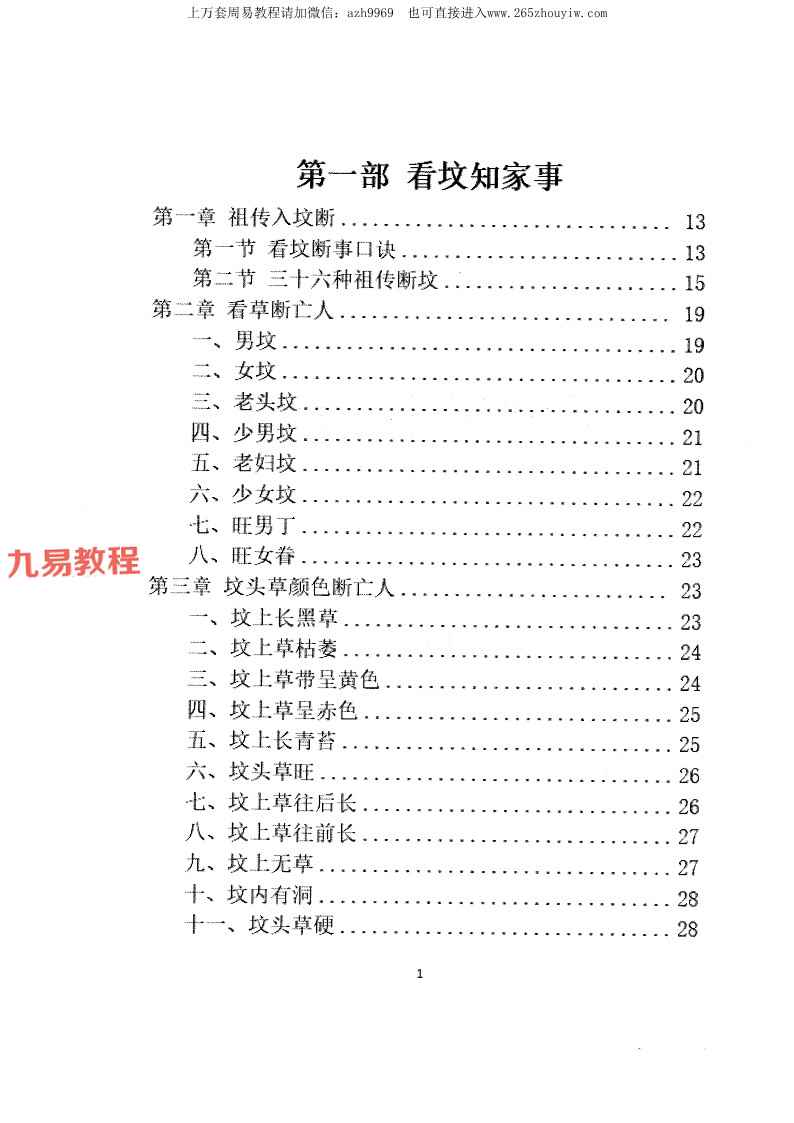 上万套周易教程请加微信:azh9969 也可直接进入www.265zhouyiw.com

第一部 看坟知家事

第一章 祖传入坟断 13
第一节 看坟断事口诀 13
第二节 三十六种祖传断坟 15
第二章 看草断亡人 19
一、男坟 19
二、女坟 20
三、老头坟 20
四、少男坟 21
五、老妇坟 21
六、少女坟 22
七、旺男丁 22
八、旺女眷 23
第三章 坟头草颜色断亡人 23
一、坟上长黑草 23
二、坟上草枯萎 24
三、坟上草带呈黄色 24
四、坟上草呈赤色 25
五、坟上长青苔 25
六、坟头草旺 26
七、坟上草往后长 26
八、坟上草往前长 27
九、坟上无草 27
十、坟内有洞 28
十一、坟头草硬 28

1

九易教程